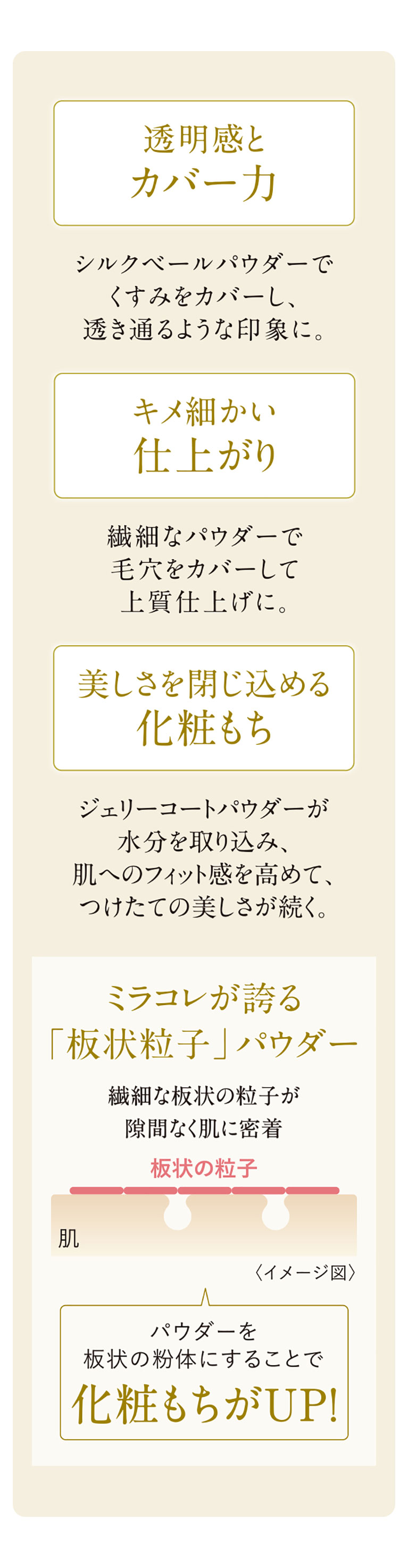 透明感と
カバー力

シルクベールパウダーで
くすみをカバーし、
透き通るような印象に。

キメ細かい
仕上がり

繊細なパウダーで
毛穴をカバーして
上質仕上げに。

美しさを閉じ込める
化粧もち

ジェリーコートパウダーが
水分を取り込み、
肌へのフィット感を高めて、
つけたての美しさが続く。

ミラコレが誇る
「板状粒子」パウダー

繊細な板状の粒子が
隙間なく肌に密着

板状の粒子

肌

〈イメージ図〉

パウダーを
板状の粉体にすることで
化粧もちがUP!